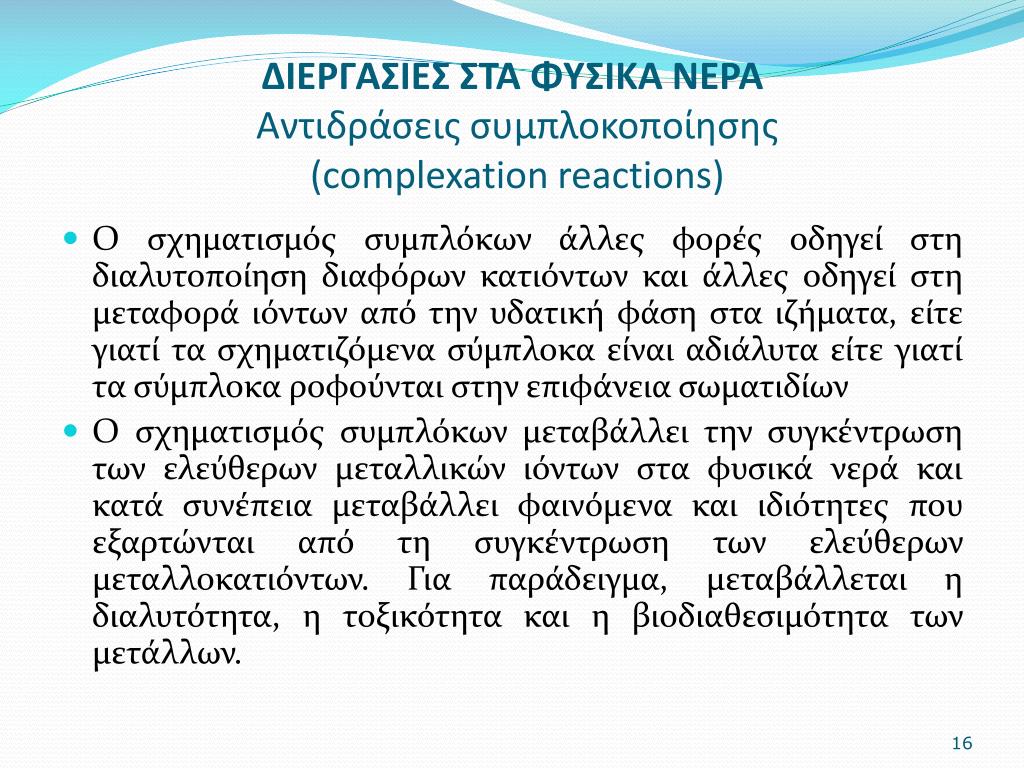 ΔΙΕΡΓΑΣΙΕΣ ΣΤΑ ΦΥΣΙΚΑ ΝΕΡΑ
Αντιδράσεις συμπλοκοποίησης
(complexation reactions)

Ο σχηματισμός συμπλόκων άλλες φορές οδηγεί στη διαλυτοποίηση διαφόρων κατιόντων και άλλες οδηγεί στη μεταφορά ιόντων από την υδατική φάση στα ιζήματα, είτε γιατί τα σχηματιζόμενα σύμπλοκα είναι αδιάλυτα είτε γιατί τα σύμπλοκα ροφούνται στην επιφάνεια σωματιδίων

Ο σχηματισμός συμπλόκων μεταβάλλει την συγκέντρωση των ελεύθερων μεταλλικών ιόντων στα φυσικά νερά και κατά συνέπεια μεταβάλλει φαινόμενα και ιδιότητες που εξαρτώνται από τη συγκέντρωση των ελεύθερων μεταλλοκατιόντων. Για παράδειγμα, μεταβάλλεται η διαλυτότητα, η τοξικότητα και η βιοδιαθεσιμότητα των μετάλλων.

16